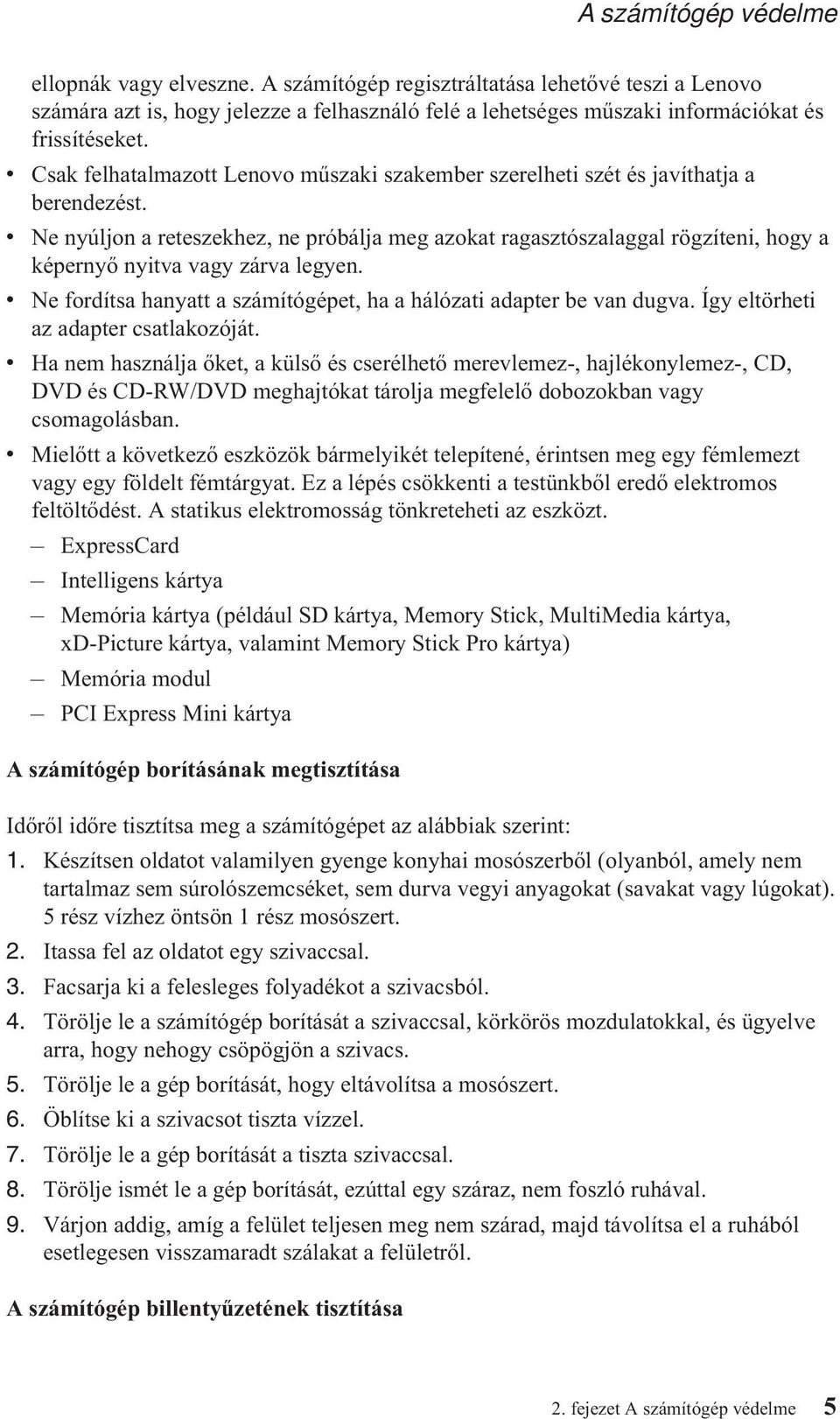 A számítógép védelme

ellopnák vagy elveszne. A számítógép regisztráltatása lehetővé teszi a Lenovo számára azt is, hogy jelezze a felhasználó felé a lehetséges műszaki információkat és frissítéseket.

• Csak felhatalmazott Lenovo műszaki szakember szerelheti szét és javíthatja a berendezést.

• Ne nyúljon a reteszekhez, ne próbálja meg azokat ragasztószalaggal rögzíteni, hogy a képernyő nyitva vagy zárva legyen.

• Ne fordítsa hanyatt a számítógépet, ha a hálózati adapter be van dugva. Így eltörheti az adapter csatlakozóját.

• Ha nem használja őket, a külső és cserélhető merevlemez-, hajlékonylemez-, CD, DVD és CD-RW/DVD meghajtókat tárolja megfelelő dobozokban vagy csomagolásban.

• Mielőtt a következő eszközök bármelyikét telepítené, érintsen meg egy fémlemezt vagy egy földelt fémtárgyat. Ez a lépés csökkenti a testünkből eredő elektromos feltöltődést. A statikus elektromosság tönkreteheti az eszközt.

– ExpressCard

– Intelligens kártya

– Memória kártya (például SD kártya, Memory Stick, MultiMedia kártya, xD-Picture kártya, valamint Memory Stick Pro kártya)

– Memória modul

– PCI Express Mini kártya

A számítógép borításának megtisztítása

Időről időre tisztítsa meg a számítógépet az alábbiak szerint:

1. Készítsen oldatot valamilyen gyenge konyhai mosószerből (olyanból, amely nem tartalmaz sem súrolószemcséket, sem durva vegyi anyagokat (savakat vagy lúgokat). 5 rész vízhez öntsön 1 rész mosószert.

2. Itassa fel az oldatot egy szivaccsal.

3. Facsarja ki a felesleges folyadékot a szivacsból.

4. Törölje le a számítógép borítását a szivaccsal, körkörös mozdulatokkal, és ügyelve arra, hogy nehogy csöpögjön a szivacs.

5. Törölje le a gép borítását, hogy eltávolítsa a mosószert.

6. Öblítse ki a szivacsot tiszta vízzel.

7. Törölje le a gép borítását a tiszta szivaccsal.

8. Törölje ismét le a gép borítását, ezúttal egy száraz, nem foszló ruhával.

9. Várjon addig, amíg a felület teljesen meg nem szárad, majd távolítsa el a ruhából esetlegesen visszamaradt szálakat a felületről.

A számítógép billentyűzetének tisztítása

2. fejezet A számítógép védelme 5